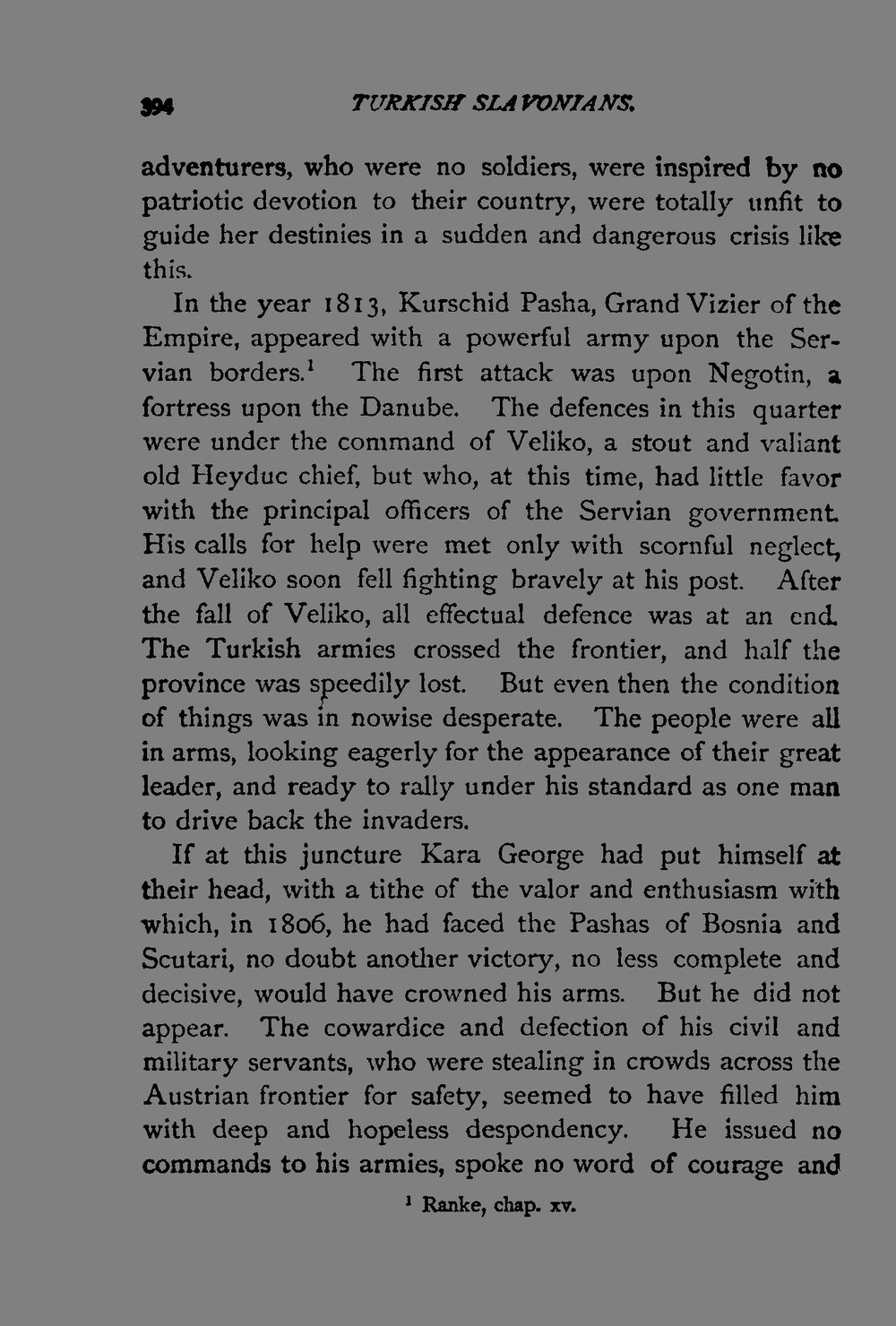 394 TURKISH SLAVONIANS.

adventurers, who were no soldiers, were inspired by no patriotic devotion to their country, were totally unfit to guide her destinies in a sudden and dangerous crisis like this.

In the year 1813, Kurschid Pasha, Grand Vizier of the Empire, appeared with a powerful army upon the Servian borders.$^1$ The first attack was upon Negotin, a fortress upon the Danube. The defences in this quarter were under the command of Veliko, a stout and valiant old Heyduc chief, but who, at this time, had little favor with the principal officers of the Servian government. His calls for help were met only with scornful neglect, and Veliko soon fell fighting bravely at his post. After the fall of Veliko, all effectual defence was at an end. The Turkish armies crossed the frontier, and half the province was speedily lost. But even then the condition of things was in nowise desperate. The people were all in arms, looking eagerly for the appearance of their great leader, and ready to rally under his standard as one man to drive back the invaders.

If at this juncture Kara George had put himself at their head, with a tithe of the valor and enthusiasm with which, in 1806, he had faced the Pashas of Bosnia and Scutari, no doubt another victory, no less complete and decisive, would have crowned his arms. But he did not appear. The cowardice and defection of his civil and military servants, who were stealing in crowds across the Austrian frontier for safety, seemed to have filled him with deep and hopeless despondency. He issued no commands to his armies, spoke no word of courage and

$^1$ Ranke, chap. xv.